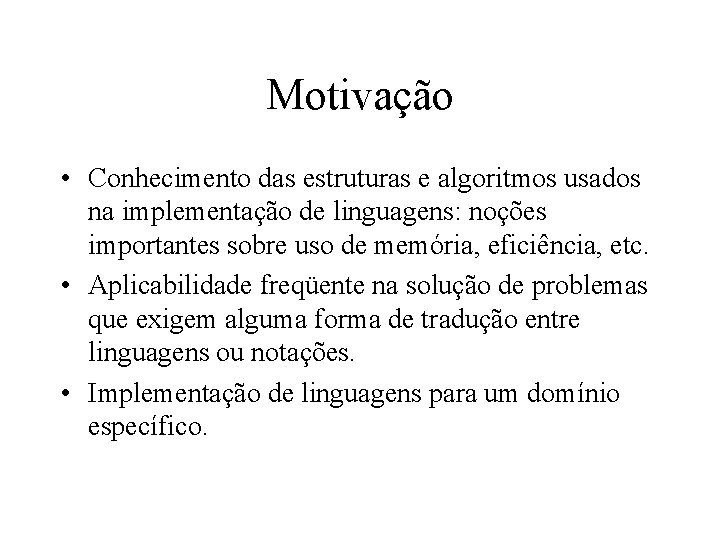 Motivação

• Conhecimento das estruturas e algoritmos usados na implementação de linguagens: noções importantes sobre uso de memória, eficiência, etc.
• Aplicabilidade freqüente na solução de problemas que exigem alguma forma de tradução entre linguagens ou notações.
• Implementação de linguagens para um domínio específico.